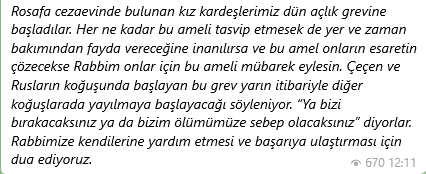 Rosafa cezaevinde bulunan kız kardeşlerimiz dün açlık grevine başladılar. Her ne kadar bu ameli tasvip etmesek de yer ve zaman bakımından fayda vereceğine inanılırsa ve bu amel onların esaretin çözecekse Rabbim onlar için bu ameli mübarek eylesin. Çeçen ve Rusların koğuşunda başlayan bu grev yarın itibariyle diğer koğuşlarada yayılmaya başlayacağı söyleniyor. "Ya bizi bırakacaksınız ya da bizim ölümümüze sebep olacaksınız" diyorlar. Rabbimize kendilerine yardım etmesi ve başarıya ulaştırması için dua ediyoruz.

670 12:11